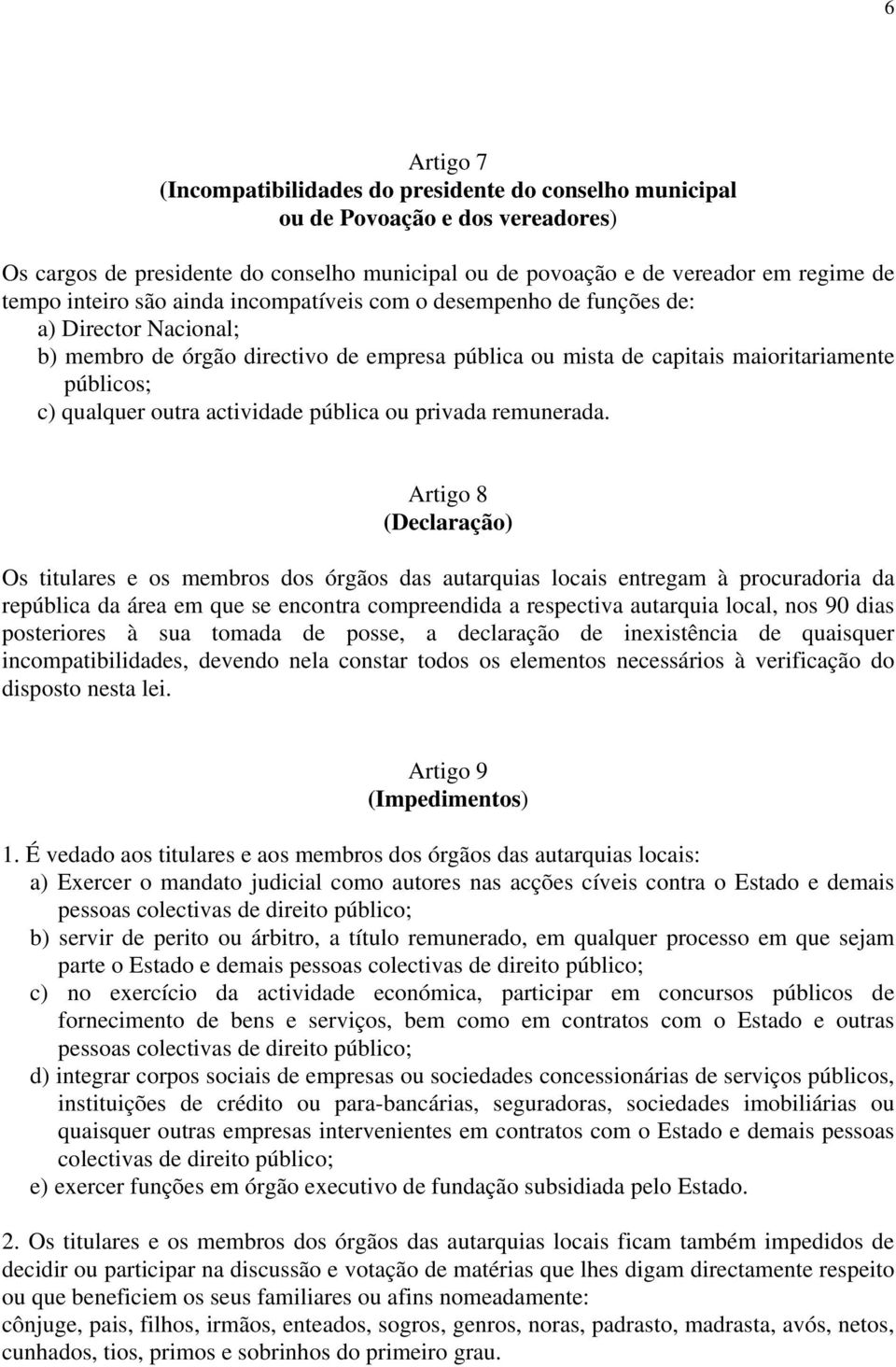 6

Artigo 7
(Incompatibilidades do presidente do conselho municipal ou de Povoação e dos vereadores)

Os cargos de presidente do conselho municipal ou de povoação e de vereador em regime de tempo inteiro são ainda incompatíveis com o desempenho de funções de:
a) Director Nacional;
b) membro de órgão directivo de empresa pública ou mista de capitais maioritariamente públicos;
c) qualquer outra actividade pública ou privada remunerada.

Artigo 8
(Declaração)

Os titulares e os membros dos órgãos das autarquias locais entregam à procuradoria da república da área em que se encontra compreendida a respectiva autarquia local, nos 90 dias posteriores à sua tomada de posse, a declaração de inexistência de quaisquer incompatibilidades, devendo nela constar todos os elementos necessários à verificação do disposto nesta lei.

Artigo 9
(Impedimentos)

1. É vedado aos titulares e aos membros dos órgãos das autarquias locais:
a) Exercer o mandato judicial como autores nas acções cíveis contra o Estado e demais pessoas colectivas de direito público;
b) servir de perito ou árbitro, a título remunerado, em qualquer processo em que sejam parte o Estado e demais pessoas colectivas de direito público;
c) no exercício da actividade económica, participar em concursos públicos de fornecimento de bens e serviços, bem como em contratos com o Estado e outras pessoas colectivas de direito público;
d) integrar corpos sociais de empresas ou sociedades concessionárias de serviços públicos, instituições de crédito ou para-bancárias, seguradoras, sociedades imobiliárias ou quaisquer outras empresas intervenientes em contratos com o Estado e demais pessoas colectivas de direito público;
e) exercer funções em órgão executivo de fundação subsidiada pelo Estado.

2. Os titulares e os membros dos órgãos das autarquias locais ficam também impedidos de decidir ou participar na discussão e votação de matérias que lhes digam directamente respeito ou que beneficiem os seus familiares ou afins nomeadamente:
cônjuge, pais, filhos, irmãos, enteados, sogros, genros, noras, padrasto, madrasta, avós, netos, cunhados, tios, primos e sobrinhos do primeiro grau.